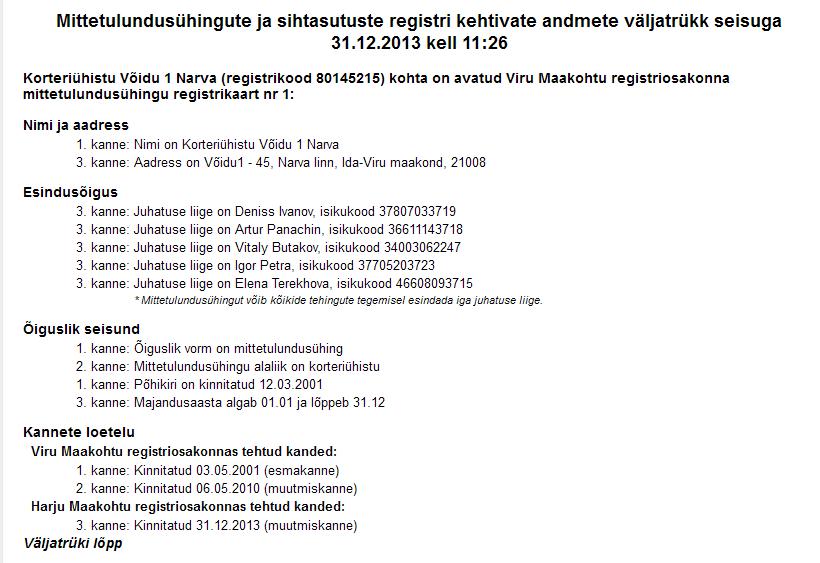 Mittetulundusühingute ja sihtasutuste registri kehtivate andmete väljatrükk seisuga 31.12.2013 kell 11:26

Korteriühistu Võidu 1 Narva (registrikood 80145215) kohta on avatud Viru Maakohtu registriosakonna mittetulundusühingu registrikaart nr 1:

Nimi ja aadress
1. kanne: Nimi on Korteriühistu Võidu 1 Narva
3. kanne: Aadress on Võidu1 - 45, Narva linn, Ida-Viru maakond, 21008

Esindusõigus
3. kanne: Juhatuse liige on Deniss Ivanov, isikukood 37807033719
3. kanne: Juhatuse liige on Artur Panachin, isikukood 36611143718
3. kanne: Juhatuse liige on Vitaly Butakov, isikukood 34003062247
3. kanne: Juhatuse liige on Igor Petra, isikukood 37705203723
3. kanne: Juhatuse liige on Elena Terekhova, isikukood 46608093715
* Mittetulundusühingut võib kõikide tehingute tegemisel esindada iga juhatuse liige.

Õiguslik seisund
1. kanne: Õiguslik vorm on mittetulundusühing
2. kanne: Mittetulundusühingu alaliik on korteriühistu
1. kanne: Põhikiri on kinnitatud 12.03.2001
3. kanne: Majandusaasta algab 01.01 ja lõppeb 31.12

Kannete loetelu
Viru Maakohtu registriosakonnas tehtud kanded:
1. kanne: Kinnitatud 03.05.2001 (esmakanne)
2. kanne: Kinnitatud 06.05.2010 (muutmiskanne)
Harju Maakohtu registriosakonnas tehtud kanded:
3. kanne: Kinnitatud 31.12.2013 (muutmiskanne)
Väljatrüki lõpp